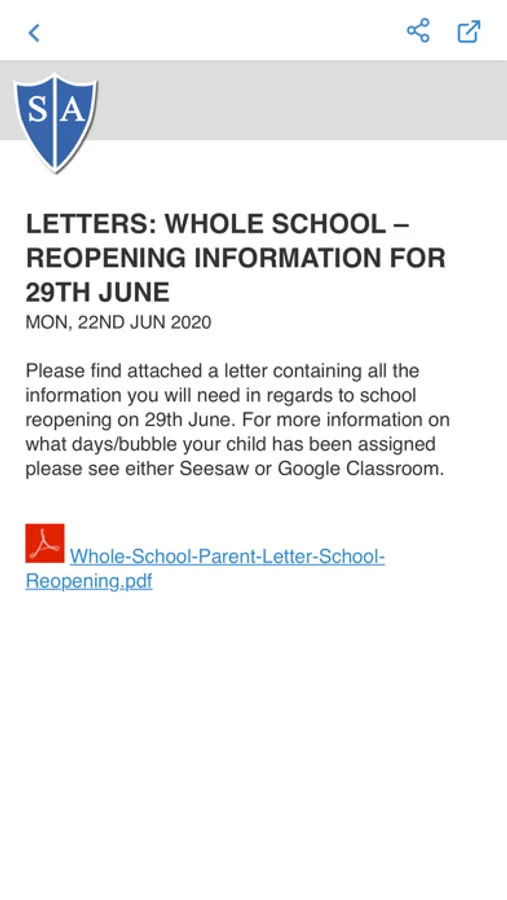 S A

LETTERS: WHOLE SCHOOL – REOPENING INFORMATION FOR 29TH JUNE
MON, 22ND JUN 2020

Please find attached a letter containing all the information you will need in regards to school reopening on 29th June. For more information on what days/bubble your child has been assigned please see either Seesaw or Google Classroom.

Whole-School-Parent-Letter-School-Reopening.pdf